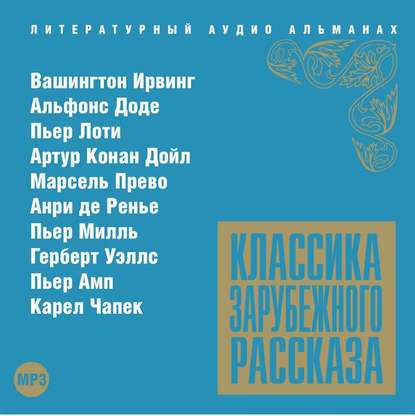 ЛИТЕРАТУРНЫЙ АУДИО АЛЬМАНАХ

Вашингтон Ирвинг
Альфонс Доде
Пьер Лоти
Артур Конан Дойл
Марсель Прево
Анри де Ренье
Пьер Милль
Герберт Уэллс
Пьер Амп
Карел Чапек

КЛАССИКА ЗАРУБЕЖНОГО РАССКАЗА

MP3